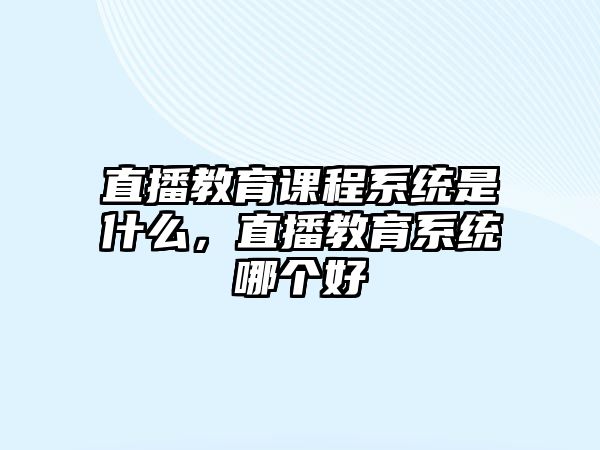 直播教育课程系统是什么，直播教育系统哪个好